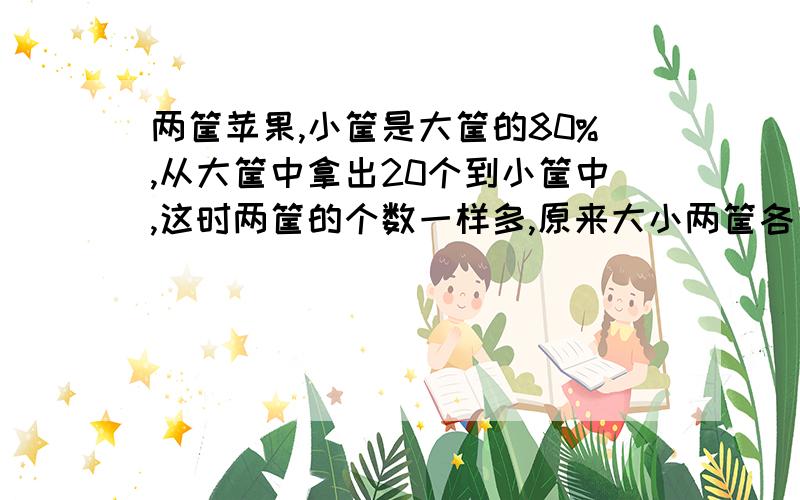 两筐苹果,小筐是大筐的80%,从大筐中拿出20个到小筐中,这时两筐的个数一样多,原来大小两筐各